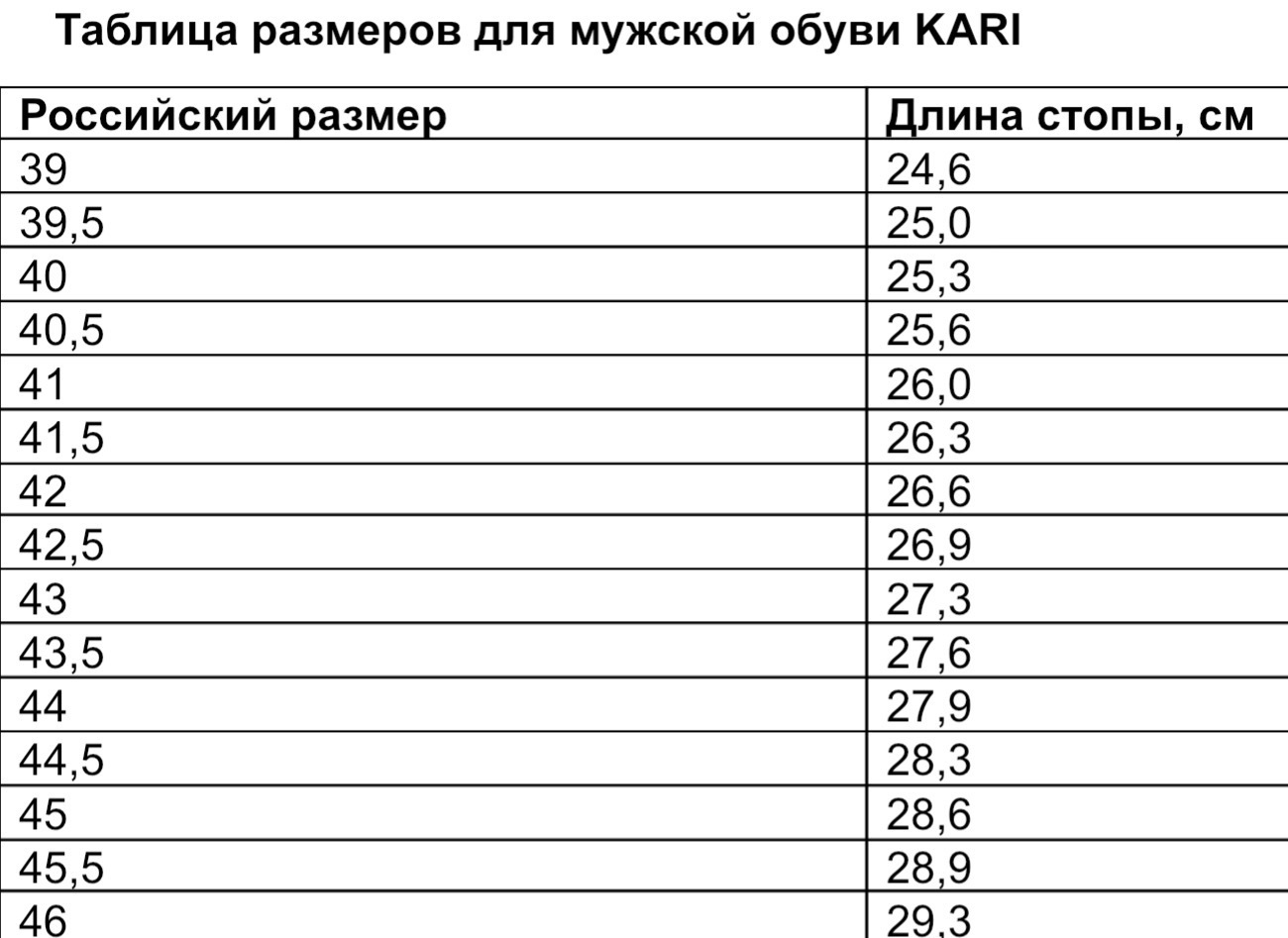 Таблица размеров для мужской обуви KARI

| Российский размер | Длина стопы, см |
|---|---|
| 39 | 24,6 |
| 39,5 | 25,0 |
| 40 | 25,3 |
| 40,5 | 25,6 |
| 41 | 26,0 |
| 41,5 | 26,3 |
| 42 | 26,6 |
| 42,5 | 26,9 |
| 43 | 27,3 |
| 43,5 | 27,6 |
| 44 | 27,9 |
| 44,5 | 28,3 |
| 45 | 28,6 |
| 45,5 | 28,9 |
| 46 | 29,3 |